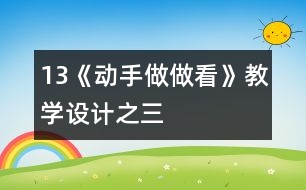 13《动手做做看》教学设计之三